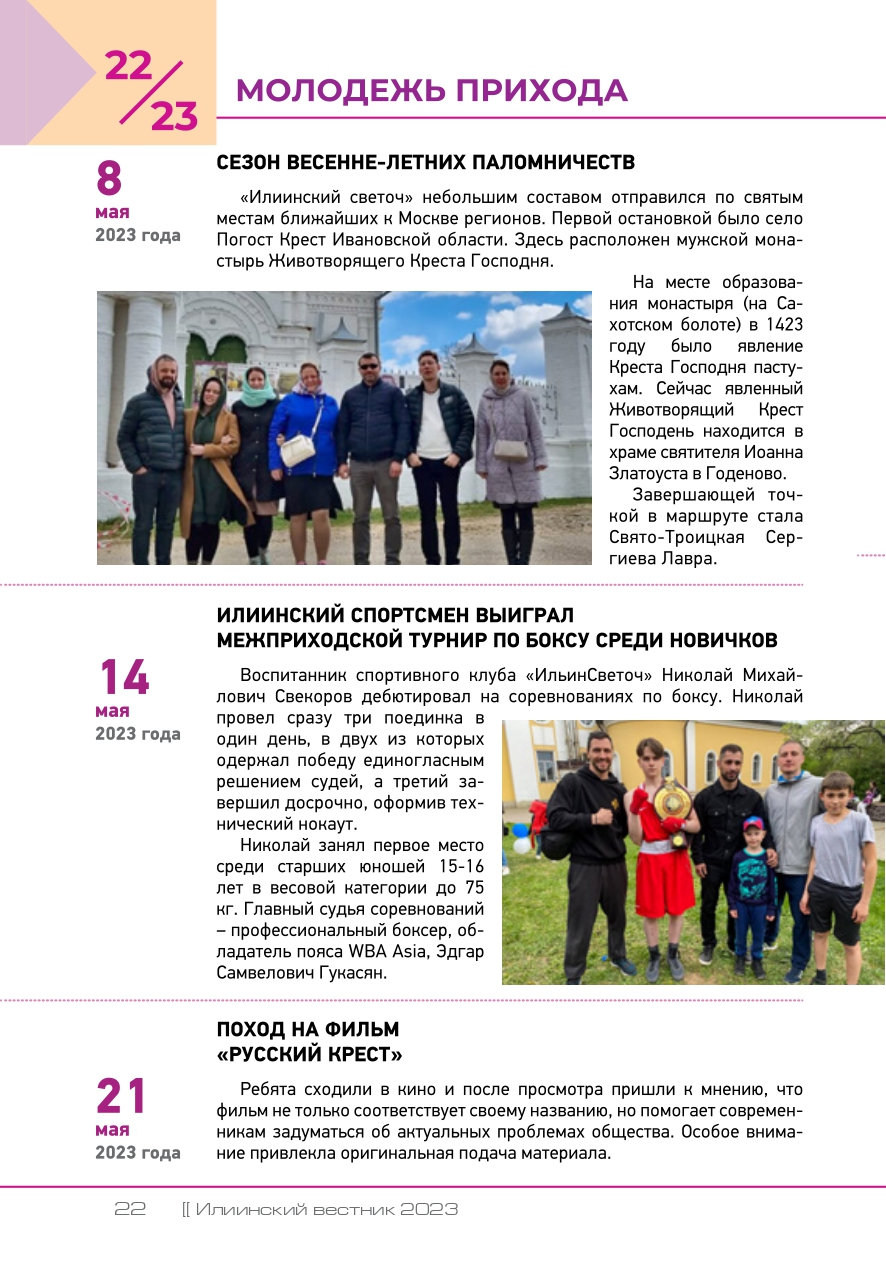 22/23

МОЛОДЕЖЬ ПРИХОДА

8
мая
2023 года

СЕЗОН ВЕСЕННЕ-ЛЕТНИХ ПАЛОМНИЧЕСТВ

«Илиинский светоч» небольшим составом отправился по святым местам ближайших к Москве регионов. Первой остановкой было село Погост Крест Ивановской области. Здесь расположен мужской монастырь Животворящего Креста Господня.

На месте образования монастыря (на Сахотском болоте) в 1423 году было явление Креста Господня пастухам. Сейчас явленный Животворящий Крест Господень находится в храме святителя Иоанна Златоуста в Годеново.

Завершающей точкой в маршруте стала Свято-Троицкая Сергиева Лавра.

14
мая
2023 года

ИЛИИНСКИЙ СПОРТСМЕН ВЫИГРАЛ МЕЖПРИХОДСКОЙ ТУРНИР ПО БОКСУ СРЕДИ НОВИЧКОВ

Воспитанник спортивного клуба «ИльинСветоч» Николай Михайлович Свекоров дебютировал на соревнованиях по боксу. Николай провел сразу три поединка в один день, в двух из которых одержал победу единогласным решением судей, а третий завершил досрочно, оформив технический нокаут.

Николай занял первое место среди старших юношей 15-16 лет в весовой категории до 75 кг. Главный судья соревнований – профессиональный боксер, обладатель пояса WBA Asia, Эдгар Самвелович Гукасян.

21
мая
2023 года

ПОХОД НА ФИЛЬМ «РУССКИЙ КРЕСТ»

Ребята сходили в кино и после просмотра пришли к мнению, что фильм не только соответствует своему названию, но помогает современникам задуматься об актуальных проблемах общества. Особое внимание привлекла оригинальная подача материала.

22 [[ Илиинский вестник 2023